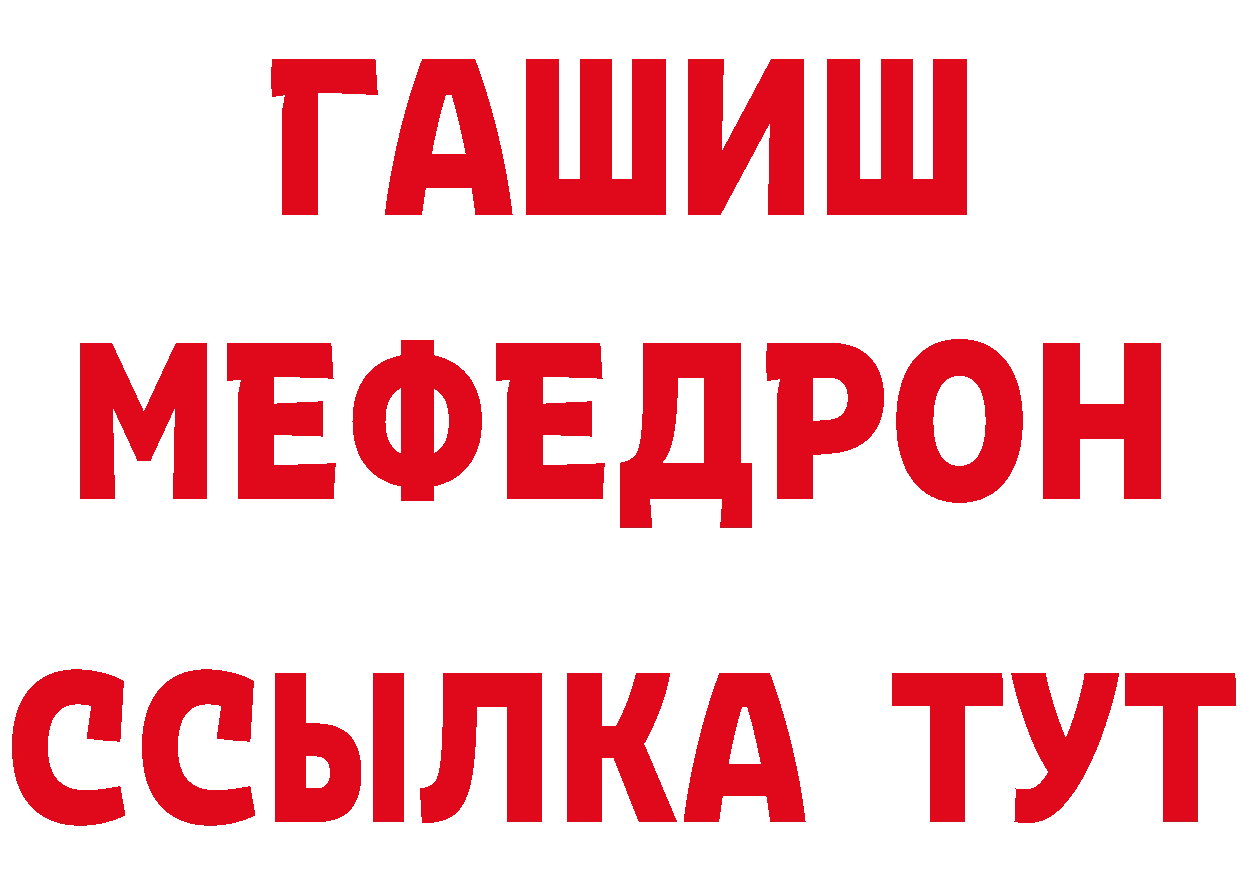 ГАШИШ
МЕФЕДРОН
ССЫЛКА ТУТ